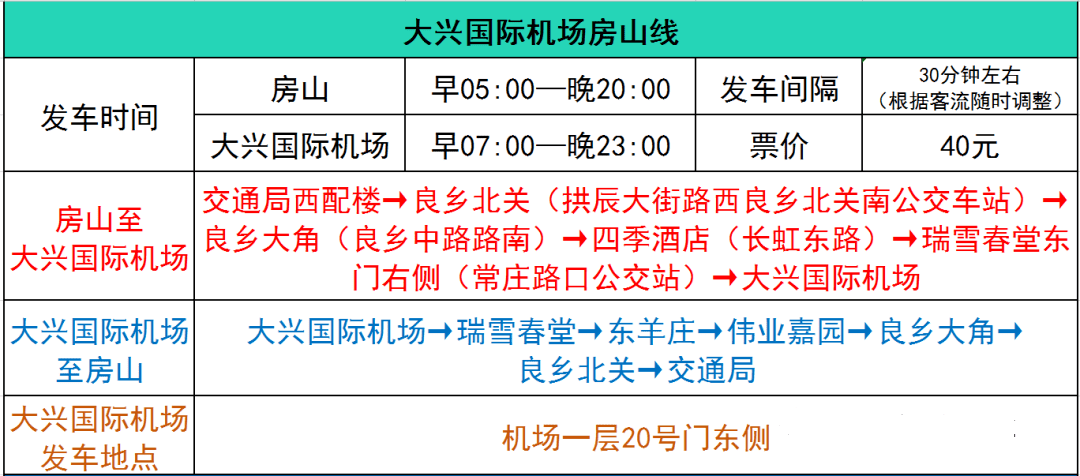 | 大兴国际机场房山线 | | | | |
|---|---|---|---|---|
| 发车时间 | 房山 | 早05:00—晚20:00 | 发车间隔 | 30分钟左右（根据客流随时调整） |
| | 大兴国际机场 | 早07:00—晚23:00 | 票价 | 40元 |
| 房山至大兴国际机场 | 交通局西配楼➞良乡北关（拱辰大街路西良乡北关南公交车站）➞良乡大角（良乡中路路南）➞四季酒店（长虹东路）➞瑞雪春堂东门右侧（常庄路口公交站）➞大兴国际机场 | | | |
| 大兴国际机场至房山 | 大兴国际机场➞瑞雪春堂➞东羊庄➞伟业嘉园➞良乡大角➞良乡北关➞交通局 | | | |
| 大兴国际机场发车地点 | 机场一层20号门东侧 | | | |